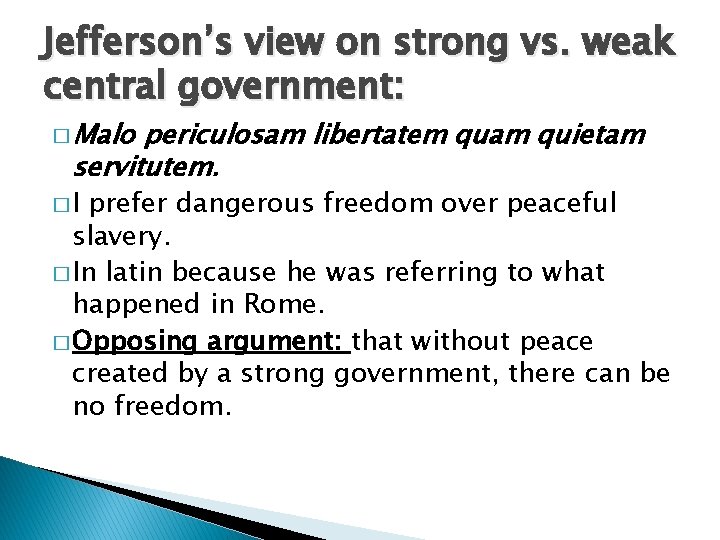 Jefferson's view on strong vs. weak central government:

□ Malo periculosam libertatem quam quietam servitutem.

□ I prefer dangerous freedom over peaceful slavery.

□ In latin because he was referring to what happened in Rome.

□ Opposing argument: that without peace created by a strong government, there can be no freedom.